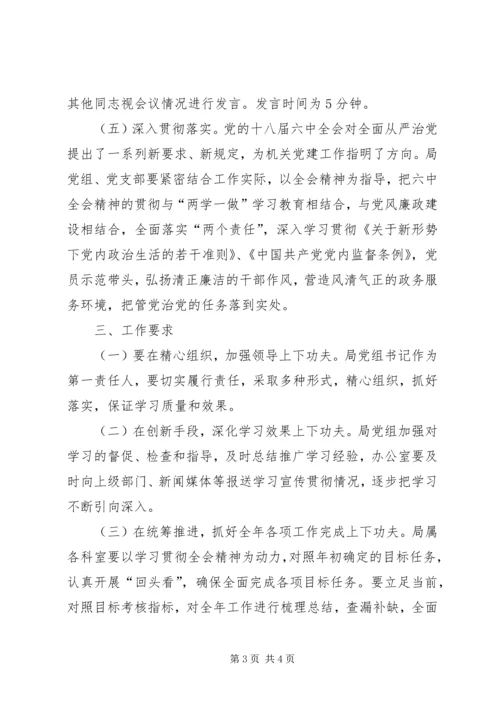 其他同志视会议情况进行发言。发言时间为5分钟。

（五）深入贯彻落实。党的十八届六中全会对全面从严治党提出了一系列新要求、新规定，为机关党建工作指明了方向。局党组、党支部要紧密结合工作实际，以全会精神为指导，把六中全会精神的贯彻与“两学一做”学习教育相结合，与党风廉政建设相结合，全面落实“两个责任”，深入学习贯彻《关于新形势下党内政治生活的若干准则》、《中国共产党党内监督条例》，党员示范带头，弘扬清正廉洁的干部作风，营造风清气正的政务服务环境，把管党治党的任务落到实处。

三、工作要求

（一）要在精心组织，加强领导上下功夫。局党组书记作为第一责任人，要切实履行责任，采取多种形式，精心组织，抓好落实，保证学习质量和效果。

（二）在创新手段，深化学习效果上下功夫。局党组加强对学习的督促、检查和指导，及时总结推广学习经验，办公室要及时向上级部门、新闻媒体等报送学习宣传贯彻情况，逐步把学习不断引向深入。

（三）在统筹推进，抓好全年各项工作完成上下功夫。局属各科室要以学习贯彻全会精神为动力，对照年初确定的目标任务，认真开展“回头看”，确保全面完成各项目标任务。要立足当前，对照目标考核指标，对全年工作进行梳理总结，查漏补缺，全面

第3页 共4页